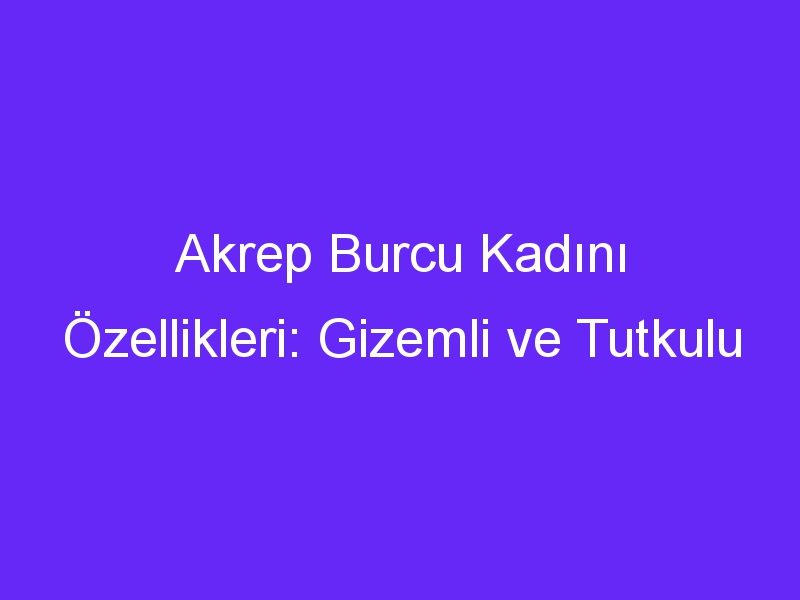 Akrep Burcu Kadını Özellikleri: Gizemli ve Tutkulu